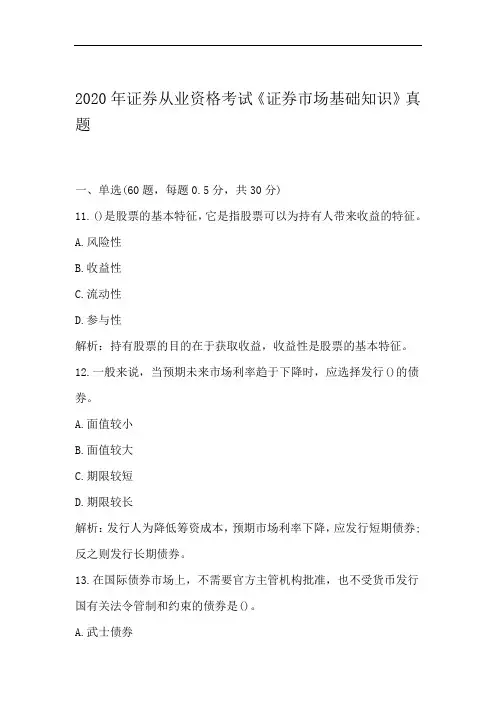 2020年证券从业资格考试《证券市场基础知识》真题

一、单选(60题，每题0.5分，共30分)

11.()是股票的基本特征，它是指股票可以为持有人带来收益的特征。

A.风险性

B.收益性

C.流动性

D.参与性

解析：持有股票的目的在于获取收益，收益性是股票的基本特征。

12.一般来说，当预期未来市场利率趋于下降时，应选择发行()的债券。

A.面值较小

B.面值较大

C.期限较短

D.期限较长

解析：发行人为降低筹资成本，预期市场利率下降，应发行短期债券；反之则发行长期债券。

13.在国际债券市场上，不需要官方主管机构批准，也不受货币发行国有关法令管制和约束的债券是()。

A.武士债券